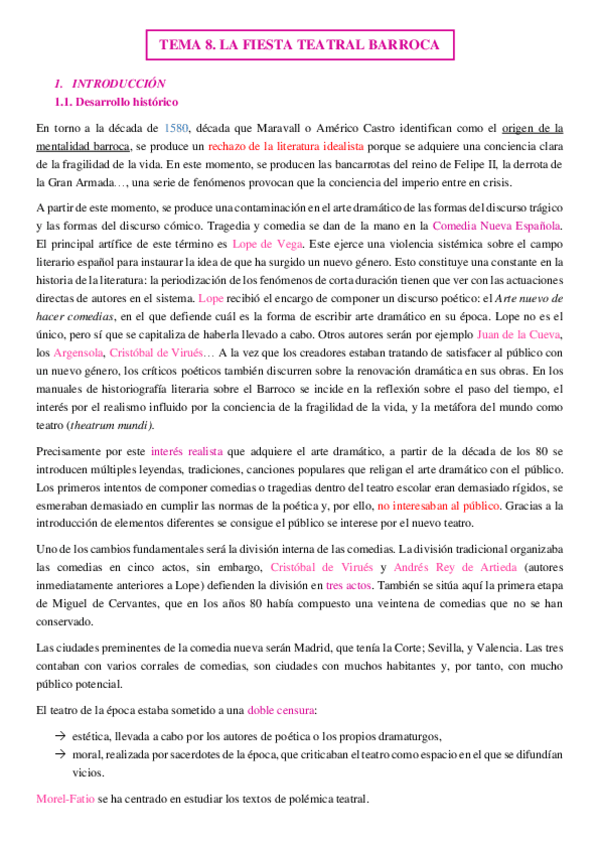 TEMA 8. LA FIESTA TEATRAL BARROCA

1. INTRODUCCIÓN

1.1. Desarrollo histórico

En torno a la década de 1580, década que Maravall o Américo Castro identifican como el origen de la mentalidad barroca, se produce un rechazo de la literatura idealista porque se adquiere una conciencia clara de la fragilidad de la vida. En este momento, se producen las bancarrotas del reino de Felipe II, la derrota de la Gran Armada…, una serie de fenómenos provocan que la conciencia del imperio entre en crisis.

A partir de este momento, se produce una contaminación en el arte dramático de las formas del discurso trágico y las formas del discurso cómico. Tragedia y comedia se dan de la mano en la Comedia Nueva Española. El principal artífice de este término es Lope de Vega. Este ejerce una violencia sistémica sobre el campo literario español para instaurar la idea de que ha surgido un nuevo género. Esto constituye una constante en la historia de la literatura: la periodización de los fenómenos de corta duración tienen que ver con las actuaciones directas de autores en el sistema. Lope recibió el encargo de componer un discurso poético: el Arte nuevo de hacer comedias, en el que defiende cuál es la forma de escribir arte dramático en su época. Lope no es el único, pero sí que se capitaliza de haberla llevado a cabo. Otros autores serán por ejemplo Juan de la Cueva, los Argensola, Cristóbal de Virués… A la vez que los creadores estaban tratando de satisfacer al público con un nuevo género, los críticos poéticos también discurren sobre la renovación dramática en sus obras. En los manuales de historiografía literaria sobre el Barroco se incide en la reflexión sobre el paso del tiempo, el interés por el realismo influido por la conciencia de la fragilidad de la vida, y la metáfora del mundo como teatro (theatrum mundi).

Precisamente por este interés realista que adquiere el arte dramático, a partir de la década de los 80 se introducen múltiples leyendas, tradiciones, canciones populares que religan el arte dramático con el público. Los primeros intentos de componer comedias o tragedias dentro del teatro escolar eran demasiado rígidos, se esmeraban demasiado en cumplir las normas de la poética y, por ello, no interesaban al público. Gracias a la introducción de elementos diferentes se consigue el público se interese por el nuevo teatro.

Uno de los cambios fundamentales será la división interna de las comedias. La división tradicional organizaba las comedias en cinco actos, sin embargo, Cristóbal de Virués y Andrés Rey de Artieda (autores inmediatamente anteriores a Lope) defienden la división en tres actos. También se sitúa aquí la primera etapa de Miguel de Cervantes, que en los años 80 había compuesto una veintena de comedias que no se han conservado.

Las ciudades preminentes de la comedia nueva serán Madrid, que tenía la Corte; Sevilla, y Valencia. Las tres contaban con varios corrales de comedias, son ciudades con muchos habitantes y, por tanto, con mucho público potencial.

El teatro de la época estaba sometido a una doble censura:

→ estética, llevada a cabo por los autores de poética o los propios dramaturgos,
→ moral, realizada por sacerdotes de la época, que criticaban el teatro como espacio en el que se difundían vicios.

Morel-Fatio se ha centrado en estudiar los textos de polémica teatral.